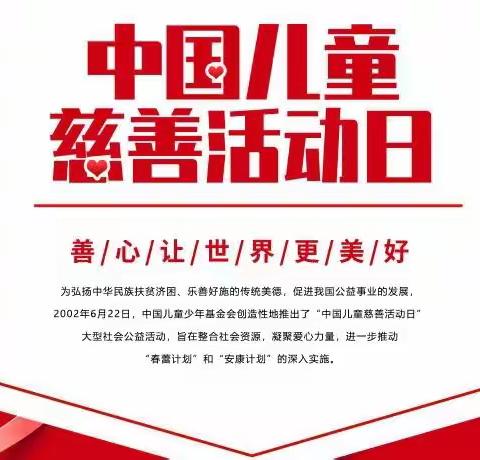 中国儿童
慈善活动日

善/心/让/世/界/更/美/好

为弘扬中华民族扶贫济困、乐善好施的传统美德，促进我国公益事业的发展，2002年6月22日，中国儿童少年基金会创造性地推出了“中国儿童慈善活动日”大型社会公益活动，旨在整合社会资源，凝聚爱心力量，进一步推动“春蕾计划”和“安康计划”的深入实施。